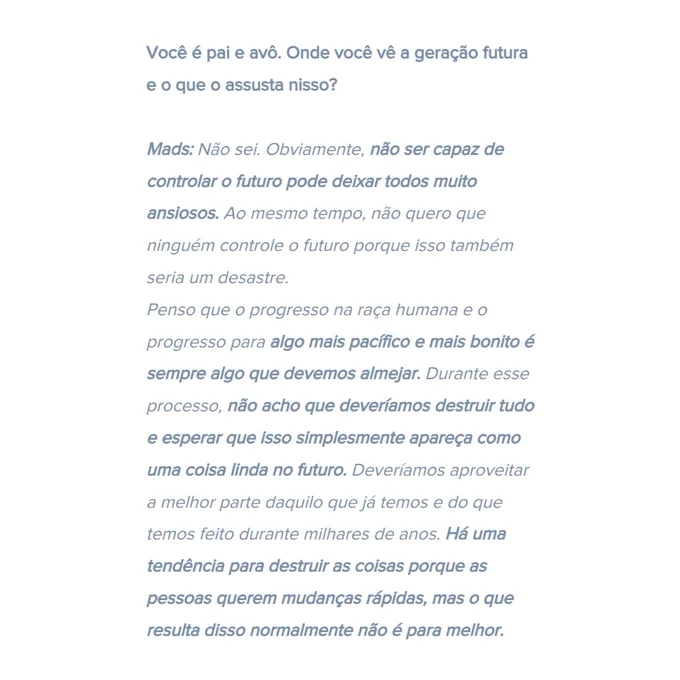 Você é pai e avô. Onde você vê a geração futura e o que o assusta nisso?

Mads: Não sei. Obviamente, não ser capaz de controlar o futuro pode deixar todos muito ansiosos. Ao mesmo tempo, não quero que ninguém controle o futuro porque isso também seria um desastre.
Penso que o progresso na raça humana e o progresso para algo mais pacífico e mais bonito é sempre algo que devemos almejar. Durante esse processo, não acho que deveríamos destruir tudo e esperar que isso simplesmente apareça como uma coisa linda no futuro. Deveríamos aproveitar a melhor parte daquilo que já temos e do que temos feito durante milhares de anos. Há uma tendência para destruir as coisas porque as pessoas querem mudanças rápidas, mas o que resulta disso normalmente não é para melhor.